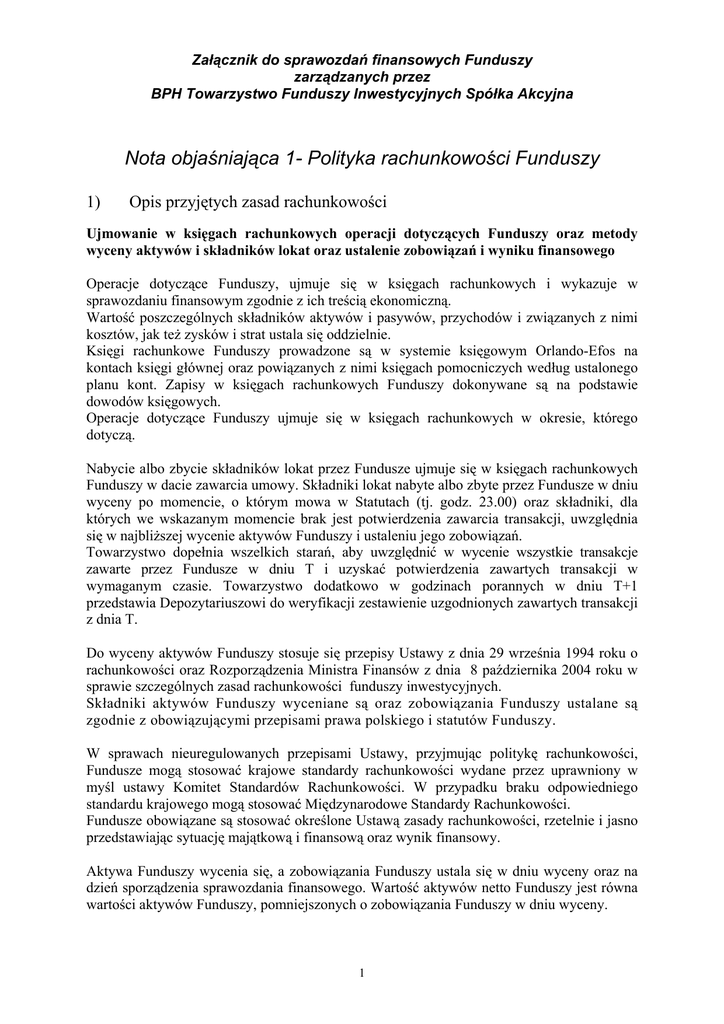 Załącznik do sprawozdań finansowych Funduszy zarządzanych przez BPH Towarzystwo Funduszy Inwestycyjnych Spółka Akcyjna

Nota objaśniająca 1- Polityka rachunkowości Funduszy

1) Opis przyjętych zasad rachunkowości

Ujmowanie w księgach rachunkowych operacji dotyczących Funduszy oraz metody wyceny aktywów i składników lokat oraz ustalenie zobowiązań i wyniku finansowego

Operacje dotyczące Funduszy, ujmuje się w księgach rachunkowych i wykazuje w sprawozdaniu finansowym zgodnie z ich treścią ekonomiczną.
Wartość poszczególnych składników aktywów i pasywów, przychodów i związanych z nimi kosztów, jak też zysków i strat ustala się oddzielnie.
Księgi rachunkowe Funduszy prowadzone są w systemie księgowym Orlando-Efos na kontach księgi głównej oraz powiązanych z nimi księgach pomocniczych według ustalonego planu kont. Zapisy w księgach rachunkowych Funduszy dokonywane są na podstawie dowodów księgowych.
Operacje dotyczące Funduszy ujmuje się w księgach rachunkowych w okresie, którego dotyczą.

Nabycie albo zbycie składników lokat przez Fundusze ujmuje się w księgach rachunkowych Funduszy w dacie zawarcia umowy. Składniki lokat nabyte albo zbyte przez Fundusze w dniu wyceny po momencie, o którym mowa w Statutach (tj. godz. 23.00) oraz składniki, dla których we wskazanym momencie brak jest potwierdzenia zawarcia transakcji, uwzględnia się w najbliższej wycenie aktywów Funduszy i ustaleniu jego zobowiązań.
Towarzystwo dopełnia wszelkich starań, aby uwzględnić w wycenie wszystkie transakcje zawarte przez Fundusze w dniu T i uzyskać potwierdzenia zawartych transakcji w wymaganym czasie. Towarzystwo dodatkowo w godzinach porannych w dniu T+1 przedstawia Depozytariuszowi do weryfikacji zestawienie uzgodnionych zawartych transakcji z dnia T.

Do wyceny aktywów Funduszy stosuje się przepisy Ustawy z dnia 29 września 1994 roku o rachunkowości oraz Rozporządzenia Ministra Finansów z dnia 8 października 2004 roku w sprawie szczególnych zasad rachunkowości funduszy inwestycyjnych.
Składniki aktywów Funduszy wyceniane są oraz zobowiązania Funduszy ustalane są zgodnie z obowiązującymi przepisami prawa polskiego i statutów Funduszy.

W sprawach nieuregulowanych przepisami Ustawy, przyjmując politykę rachunkowości, Fundusze mogą stosować krajowe standardy rachunkowości wydane przez uprawniony w myśl ustawy Komitet Standardów Rachunkowości. W przypadku braku odpowiedniego standardu krajowego mogą stosować Międzynarodowe Standardy Rachunkowości.
Fundusze obowiązane są stosować określone Ustawą zasady rachunkowości, rzetelnie i jasno przedstawiając sytuację majątkową i finansową oraz wynik finansowy.

Aktywa Funduszy wycenia się, a zobowiązania Funduszy ustala się w dniu wyceny oraz na dzień sporządzenia sprawozdania finansowego. Wartość aktywów netto Funduszy jest równa wartości aktywów Funduszy, pomniejszonych o zobowiązania Funduszy w dniu wyceny.

1